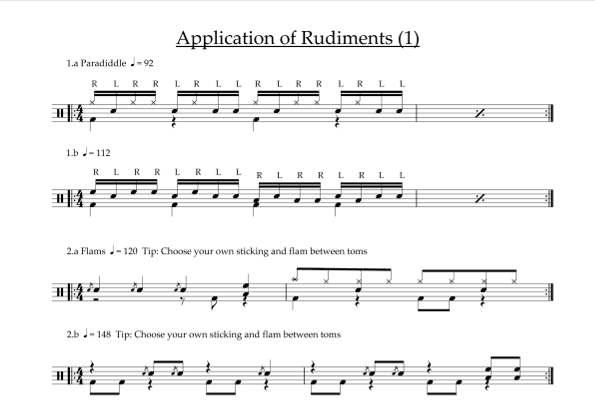 Application of Rudiments (1)

1.a Paradiddle ♩= 92

R L R R L R L L R L R R L R L L

1.b ♩= 112

R L R R L R L L R L R R L R L L

2.a Flams ♩= 120 Tip: Choose your own sticking and flam between toms

2.b ♩= 148 Tip: Choose your own sticking and flam between toms